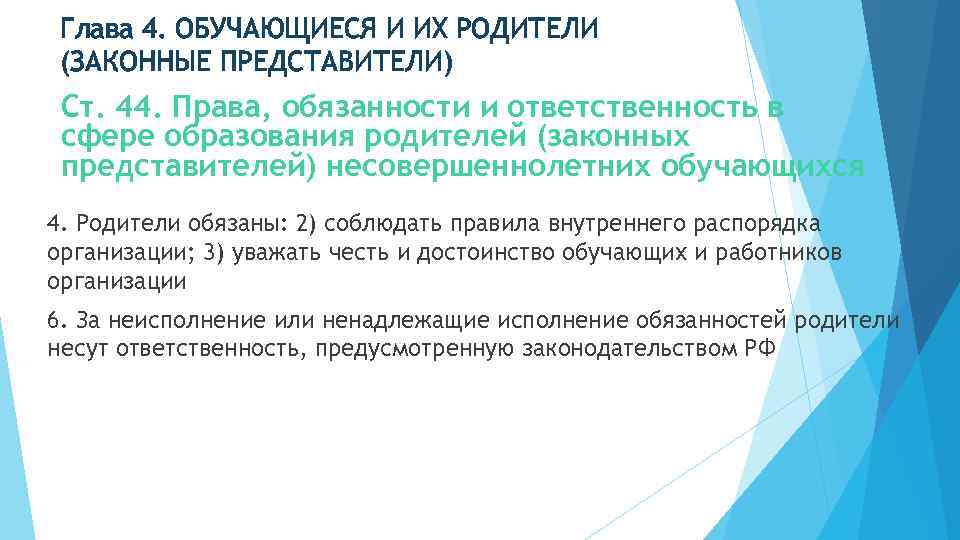 Глава 4. ОБУЧАЮЩИЕСЯ И ИХ РОДИТЕЛИ (ЗАКОННЫЕ ПРЕДСТАВИТЕЛИ)

Ст. 44. Права, обязанности и ответственность в сфере образования родителей (законных представителей) несовершеннолетних обучающихся

4. Родители обязаны: 2) соблюдать правила внутреннего распорядка организации; 3) уважать честь и достоинство обучающих и работников организации

6. За неисполнение или ненадлежащие исполнение обязанностей родители несут ответственность, предусмотренную законодательством РФ